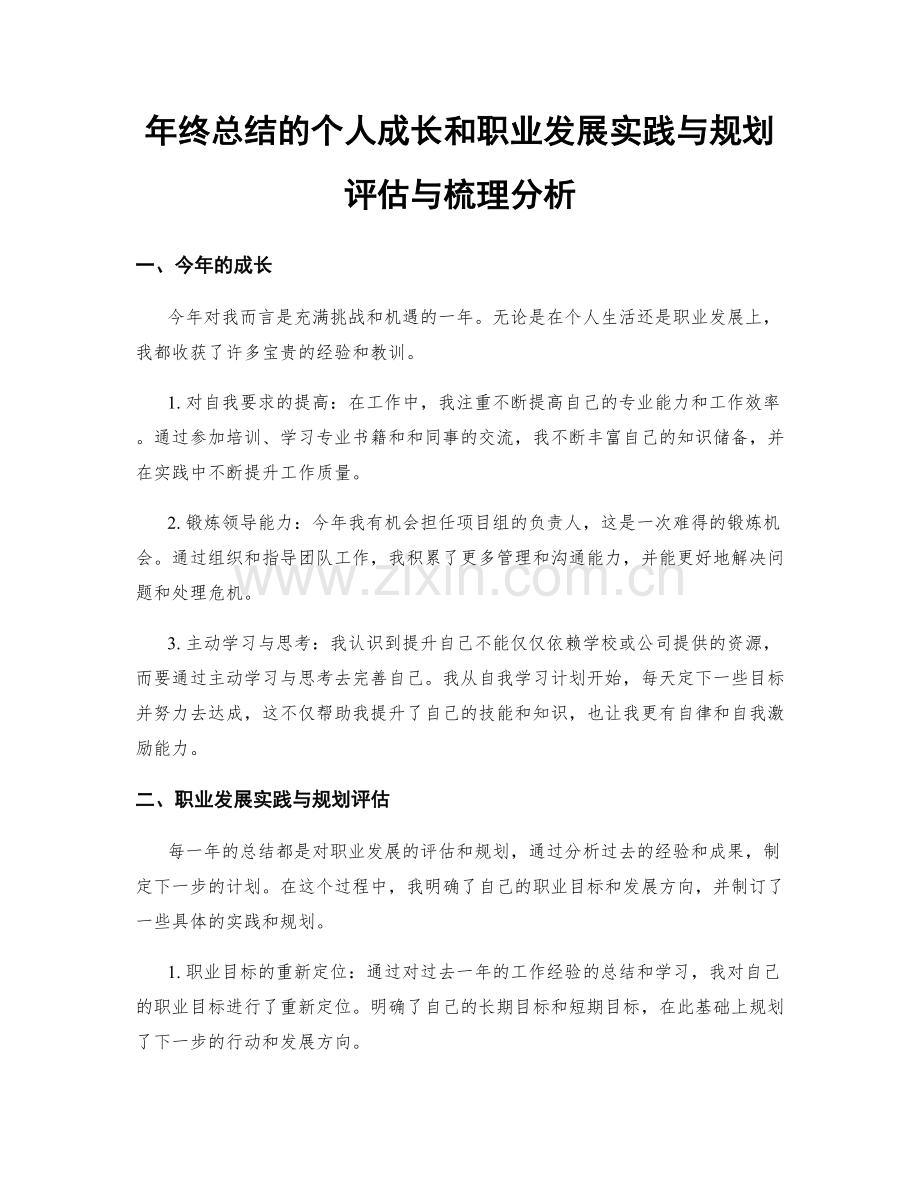 年终总结的个人成长和职业发展实践与规划评估与梳理分析

一、今年的成长

今年对我而言是充满挑战和机遇的一年。无论是在个人生活还是职业发展上，我都收获了许多宝贵的经验和教训。

1. 对自我要求的提高：在工作中，我注重不断提高自己的专业能力和工作效率。通过参加培训、学习专业书籍和和同事的交流，我不断丰富自己的知识储备，并在实践中不断提升工作质量。

2. 锻炼领导能力：今年我有机会担任项目组的负责人，这是一次难得的锻炼机会。通过组织和指导团队工作，我积累了更多管理和沟通能力，并能更好地解决问题和处理危机。

3. 主动学习与思考：我认识到提升自己不能仅仅依赖学校或公司提供的资源，而要通过主动学习与思考去完善自己。我从自我学习计划开始，每天定下一些目标并努力去达成，这不仅帮助我提升了自己的技能和知识，也让我更有自律和自我激励能力。

二、职业发展实践与规划评估

每一年的总结都是对职业发展的评估和规划，通过分析过去的经验和成果，制定下一步的计划。在这个过程中，我明确了自己的职业目标和发展方向，并制订了一些具体的实践和规划。

1. 职业目标的重新定位：通过对过去一年的工作经验的总结和学习，我对自己的职业目标进行了重新定位。明确了自己的长期目标和短期目标，在此基础上规划了下一步的行动和发展方向。

www.zixin.com.cn